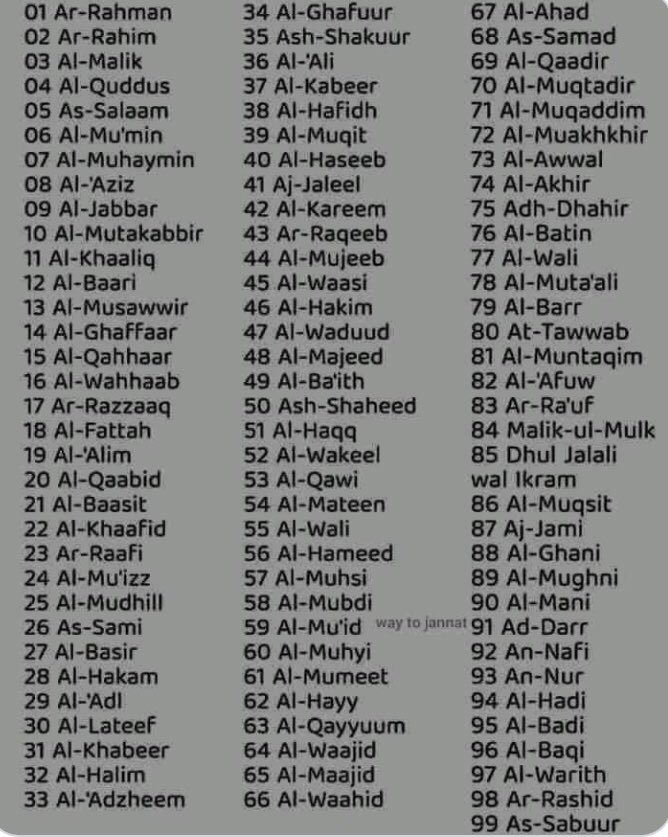 01 Ar-Rahman
02 Ar-Rahim
03 Al-Malik
04 Al-Quddus
05 As-Salaam
06 Al-Mu'min
07 Al-Muhaymin
08 Al-'Aziz
09 Al-Jabbar
10 Al-Mutakabbir
11 Al-Khaaliq
12 Al-Baari
13 Al-Musawwir
14 Al-Ghaffaar
15 Al-Qahhaar
16 Al-Wahhaab
17 Ar-Razzaaq
18 Al-Fattah
19 Al-'Alim
20 Al-Qaabid
21 Al-Baasit
22 Al-Khaafid
23 Ar-Raafi
24 Al-Mu'izz
25 Al-Mudhill
26 As-Sami
27 Al-Basir
28 Al-Hakam
29 Al-'Adl
30 Al-Lateef
31 Al-Khabeer
32 Al-Halim
33 Al-'Adzheem

34 Al-Ghafuur
35 Ash-Shakuur
36 Al-'Ali
37 Al-Kabeer
38 Al-Hafidh
39 Al-Muqit
40 Al-Haseeb
41 Aj-Jaleel
42 Al-Kareem
43 Ar-Raqeeb
44 Al-Mujeeb
45 Al-Waasi
46 Al-Hakim
47 Al-Waduud
48 Al-Majeed
49 Al-Ba'ith
50 Ash-Shaheed
51 Al-Haqq
52 Al-Wakeel
53 Al-Qawi
54 Al-Mateen
55 Al-Wali
56 Al-Hameed
57 Al-Muhsi
58 Al-Mubdi
59 Al-Mu'id
60 Al-Muhyi
61 Al-Mumeet
62 Al-Hayy
63 Al-Qayyuum
64 Al-Waajid
65 Al-Maajid
66 Al-Waahid

way to jannat

67 Al-Ahad
68 As-Samad
69 Al-Qaadir
70 Al-Muqtadir
71 Al-Muqaddim
72 Al-Muakhkhir
73 Al-Awwal
74 Al-Akhir
75 Adh-Dhahir
76 Al-Batin
77 Al-Wali
78 Al-Muta'ali
79 Al-Barr
80 At-Tawwab
81 Al-Muntaqim
82 Al-'Afuw
83 Ar-Ra'uf
84 Malik-ul-Mulk
85 Dhul Jalali wal Ikram
86 Al-Muqsit
87 Aj-Jami
88 Al-Ghani
89 Al-Mughni
90 Al-Mani
91 Ad-Darr
92 An-Nafi
93 An-Nur
94 Al-Hadi
95 Al-Badi
96 Al-Baqi
97 Al-Warith
98 Ar-Rashid
99 As-Sabuur